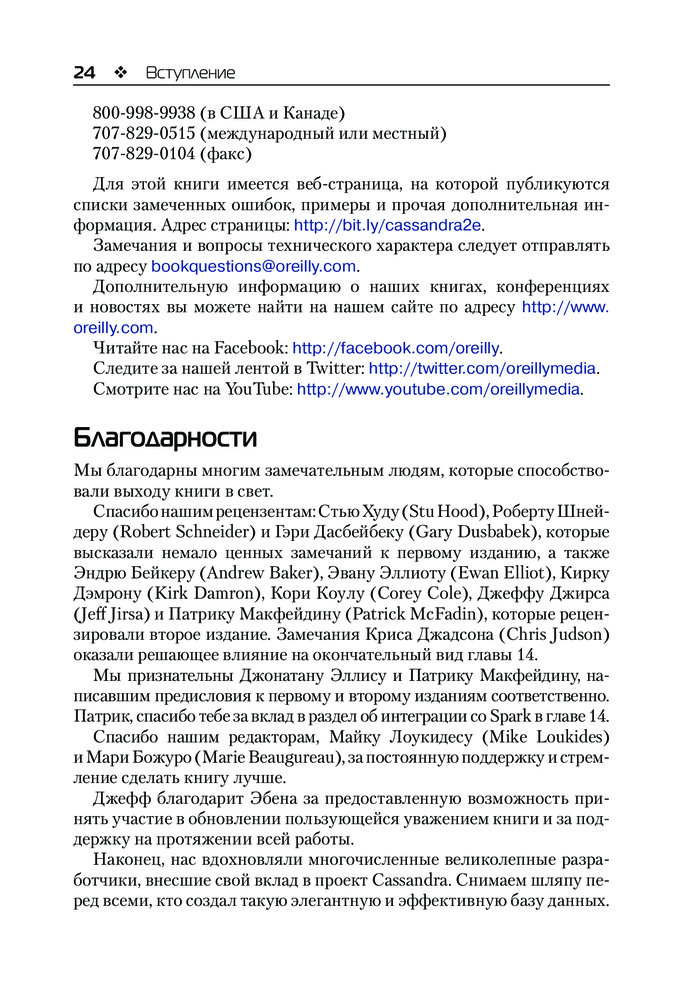 24 ❖ Вступление

800-998-9938 (в США и Канаде)
707-829-0515 (международный или местный)
707-829-0104 (факс)

Для этой книги имеется веб-страница, на которой публикуются списки замеченных ошибок, примеры и прочая дополнительная информация. Адрес страницы: http://bit.ly/cassandra2e.

Замечания и вопросы технического характера следует отправлять по адресу bookquestions@oreilly.com.

Дополнительную информацию о наших книгах, конференциях и новостях вы можете найти на нашем сайте по адресу http://www.oreilly.com.

Читайте нас на Facebook: http://facebook.com/oreilly.

Следите за нашей лентой в Twitter: http://twitter.com/oreillymedia.

Смотрите нас на YouTube: http://www.youtube.com/oreillymedia.

Благодарности

Мы благодарны многим замечательным людям, которые способствовали выходу книги в свет.

Спасибо нашим рецензентам: Стью Худу (Stu Hood), Роберту Шнейдеру (Robert Schneider) и Гэри Дасбейбеку (Gary Dusbabek), которые высказали немало ценных замечаний к первому изданию, а также Эндрю Бейкеру (Andrew Baker), Эвану Эллиоту (Ewan Elliot), Кирку Дэмрону (Kirk Damron), Кори Коулу (Corey Cole), Джеффу Джирса (Jeff Jirsa) и Патрику Макфейдину (Patrick McFadin), которые рецензировали второе издание. Замечания Криса Джадсона (Chris Judson) оказали решающее влияние на окончательный вид главы 14.

Мы признательны Джонатану Эллису и Патрику Макфейдину, написавшим предисловия к первому и второму изданиям соответственно. Патрик, спасибо тебе за вклад в раздел об интеграции со Spark в главе 14.

Спасибо нашим редакторам, Майку Лоукидесу (Mike Loukides) и Мари Божуро (Marie Beaugureau), за постоянную поддержку и стремление сделать книгу лучше.

Джефф благодарит Эбена за предоставленную возможность принять участие в обновлении пользующейся уважением книги и за поддержку на протяжении всей работы.

Наконец, нас вдохновляли многочисленные великолепные разработчики, внесшие свой вклад в проект Cassandra. Снимаем шляпу перед всеми, кто создал такую элегантную и эффективную базу данных.